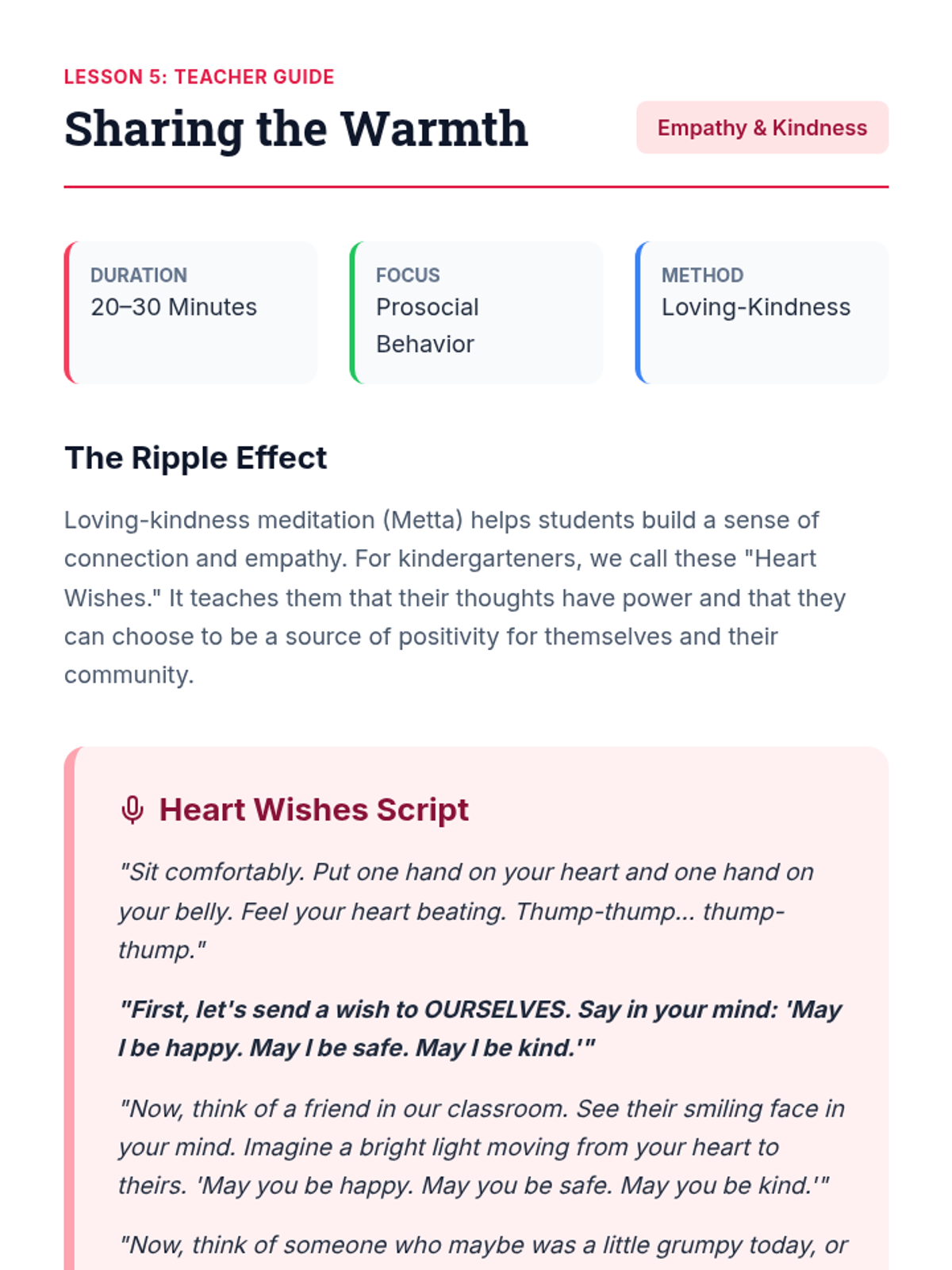 LESSON 5: TEACHER GUIDE

Sharing the Warmth

Empathy & Kindness

DURATION
20–30 Minutes

FOCUS
Prosocial Behavior

METHOD
Loving-Kindness

The Ripple Effect

Loving-kindness meditation (Metta) helps students build a sense of connection and empathy. For kindergarteners, we call these "Heart Wishes." It teaches them that their thoughts have power and that they can choose to be a source of positivity for themselves and their community.

Heart Wishes Script

"Sit comfortably. Put one hand on your heart and one hand on your belly. Feel your heart beating. Thump-thump... thump-thump."

"First, let's send a wish to OURSELVES. Say in your mind: 'May I be happy. May I be safe. May I be kind.'"

"Now, think of a friend in our classroom. See their smiling face in your mind. Imagine a bright light moving from your heart to theirs. 'May you be happy. May you be safe. May you be kind.'"

"Now, think of someone who maybe was a little grumpy today, or